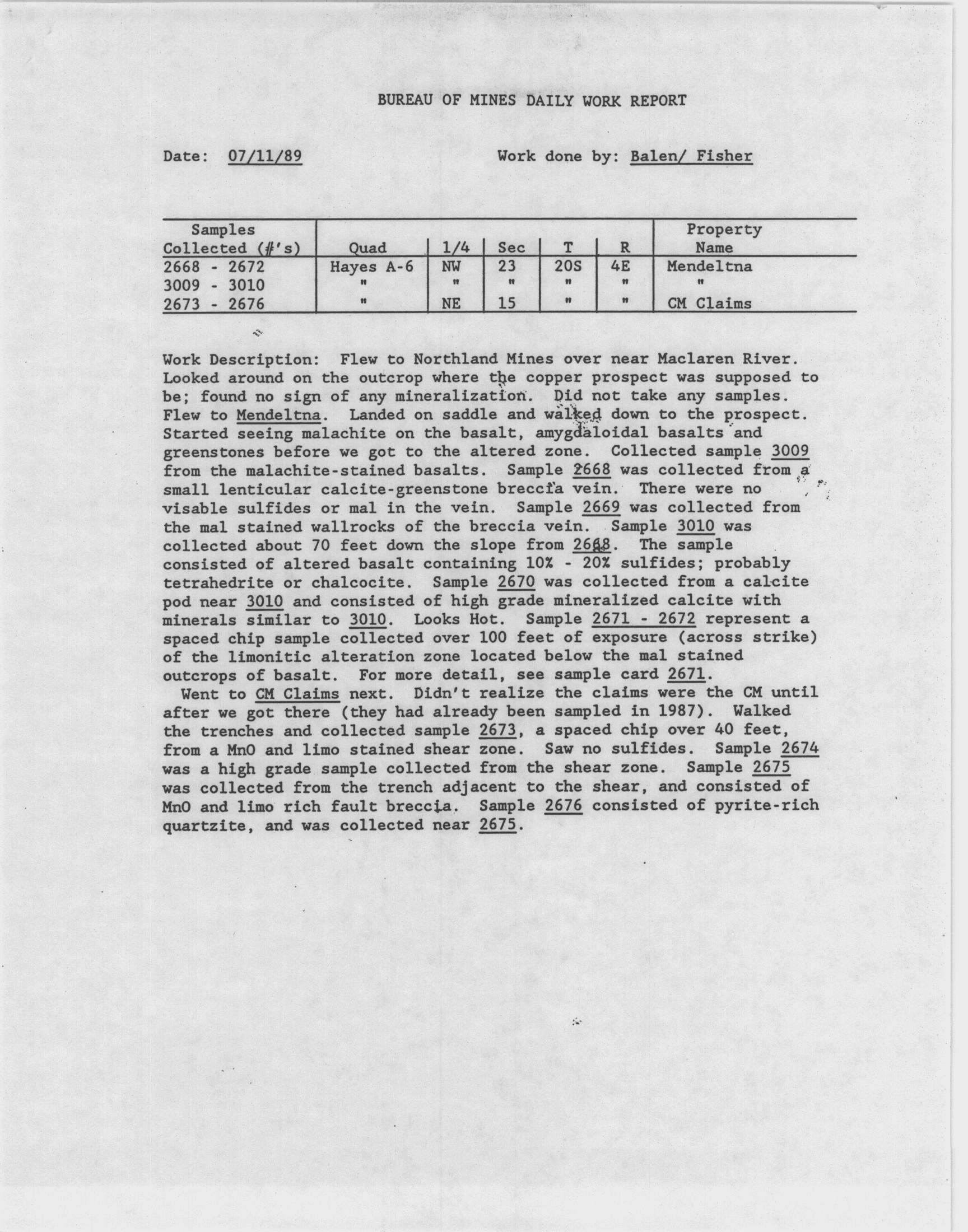 BUREAU OF MINES DAILY WORK REPORT

Date: 07/11/89 Work done by: Balen/ Fisher

| Samples Collected (#'s) | Quad | 1/4 | Sec | T | R | Property Name |
|---|---|---|---|---|---|---|
| 2668 - 2672 | Hayes A-6 | NW | 23 | 20S | 4E | Mendeltna |
| 3009 - 3010 | " | " | " | " | " | " |
| 2673 - 2676 | " | NE | 15 | " | " | CM Claims |

Work Description: Flew to Northland Mines over near Maclaren River. Looked around on the outcrop where the copper prospect was supposed to be; found no sign of any mineralization. Did not take any samples. Flew to Mendeltna. Landed on saddle and walked down to the prospect. Started seeing malachite on the basalt, amygdaloidal basalts and greenstones before we got to the altered zone. Collected sample 3009 from the malachite-stained basalts. Sample 2668 was collected from a small lenticular calcite-greenstone breccia vein. There were no visable sulfides or mal in the vein. Sample 2669 was collected from the mal stained wallrocks of the breccia vein. Sample 3010 was collected about 70 feet down the slope from 2668. The sample consisted of altered basalt containing 10% - 20% sulfides; probably tetrahedrite or chalcocite. Sample 2670 was collected from a calcite pod near 3010 and consisted of high grade mineralized calcite with minerals similar to 3010. Looks Hot. Sample 2671 - 2672 represent a spaced chip sample collected over 100 feet of exposure (across strike) of the limonitic alteration zone located below the mal stained outcrops of basalt. For more detail, see sample card 2671.

Went to CM Claims next. Didn't realize the claims were the CM until after we got there (they had already been sampled in 1987). Walked the trenches and collected sample 2673, a spaced chip over 40 feet, from a MnO and limo stained shear zone. Saw no sulfides. Sample 2674 was a high grade sample collected from the shear zone. Sample 2675 was collected from the trench adjacent to the shear, and consisted of MnO and limo rich fault breccia. Sample 2676 consisted of pyrite-rich quartzite, and was collected near 2675.